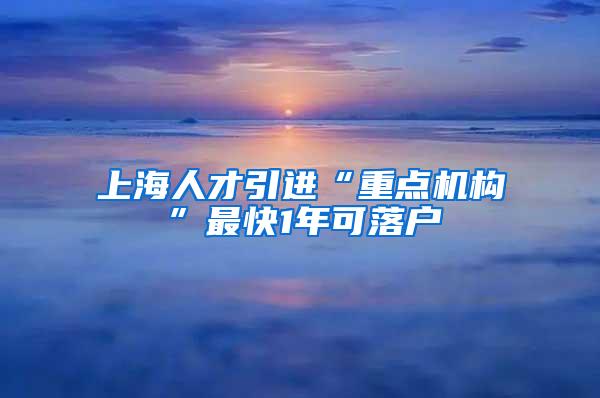 上海人才引进“重点机构”最快1年可落户